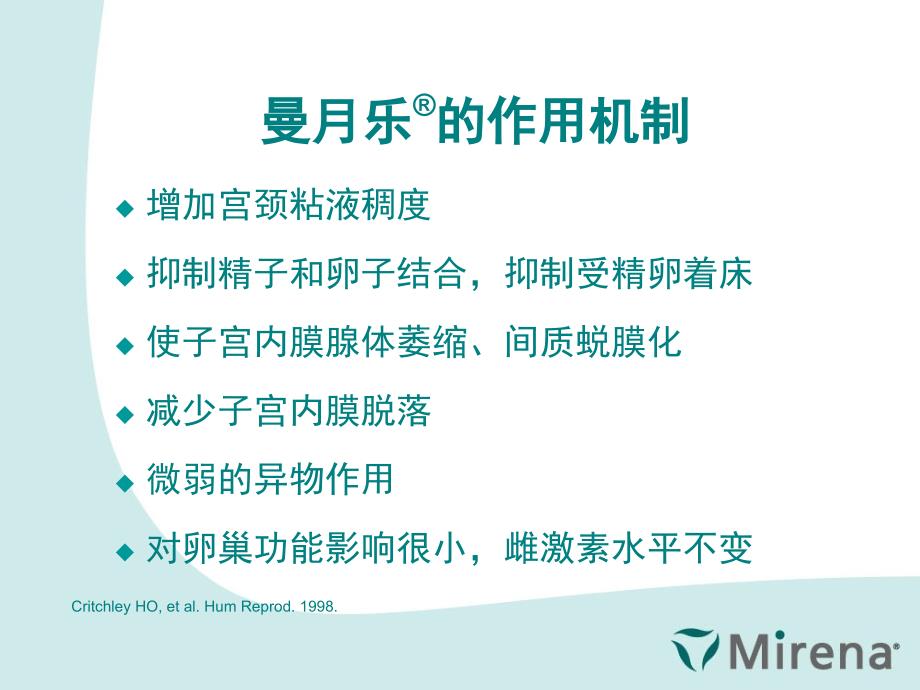 曼月乐®的作用机制

◆ 增加宫颈粘液稠度

◆ 抑制精子和卵子结合，抑制受精卵着床

◆ 使子宫内膜腺体萎缩、间质蜕膜化

◆ 减少子宫内膜脱落

◆ 微弱的异物作用

◆ 对卵巢功能影响很小，雌激素水平不变

Critchley HO, et al. Hum Reprod. 1998.

Mirena®